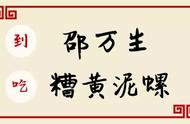 到 邵万生

吃 糟黄泥螺